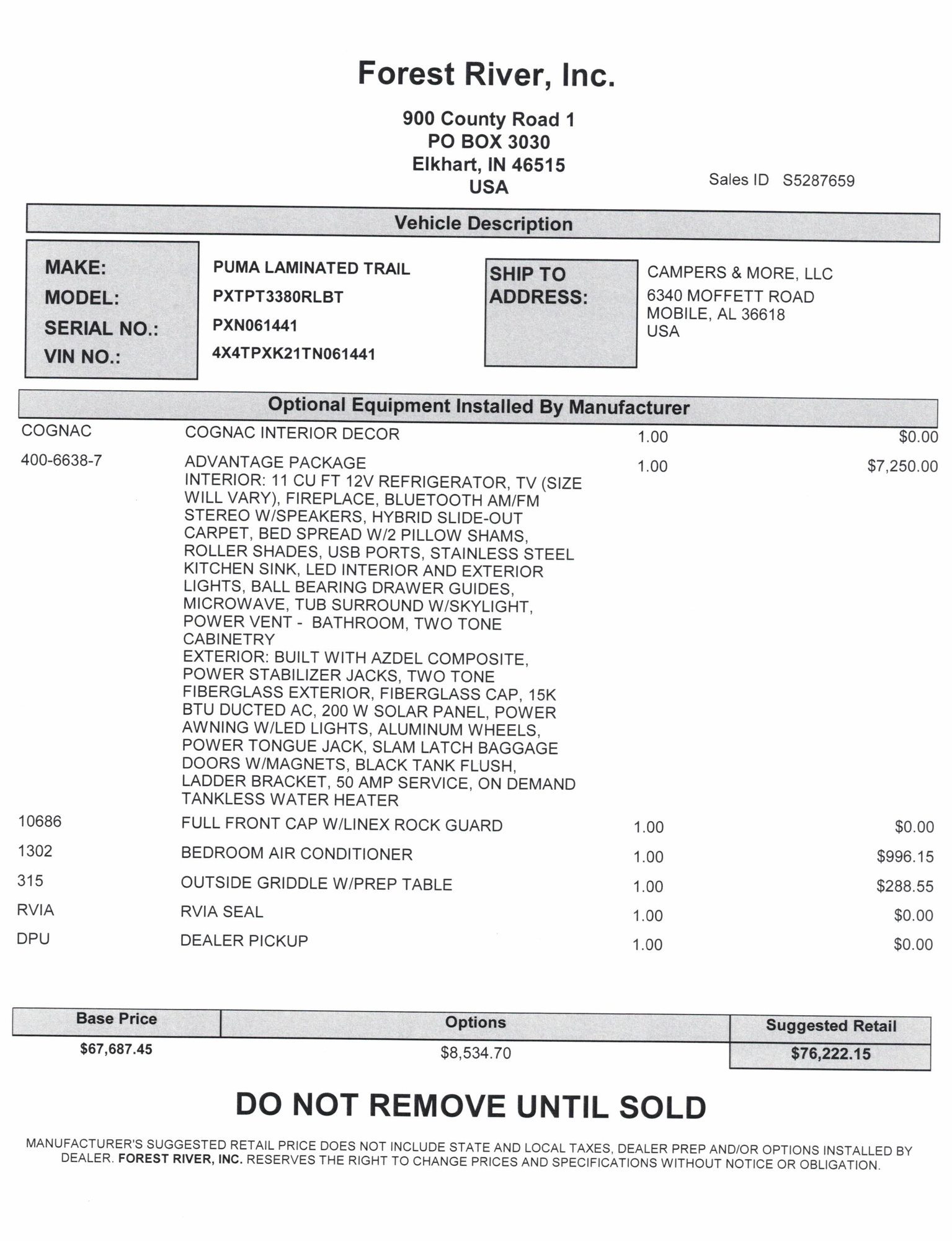 Forest River, Inc.

900 County Road 1
PO BOX 3030
Elkhart, IN 46515
USA

Sales ID S5287659

Vehicle Description

MAKE: PUMA LAMINATED TRAIL
MODEL: PXTPT3380RLBT
SERIAL NO.: PXN061441
VIN NO.: 4X4TPXK21TN061441

SHIP TO ADDRESS:
CAMPERS & MORE, LLC
6340 MOFFETT ROAD
MOBILE, AL 36618
USA

Optional Equipment Installed By Manufacturer

| | | | |
|---|---|---|---|
| COGNAC | COGNAC INTERIOR DECOR | 1.00 | $0.00 |
| 400-6638-7 | ADVANTAGE PACKAGE INTERIOR: 11 CU FT 12V REFRIGERATOR, TV (SIZE WILL VARY), FIREPLACE, BLUETOOTH AM/FM STEREO W/SPEAKERS, HYBRID SLIDE-OUT CARPET, BED SPREAD W/2 PILLOW SHAMS, ROLLER SHADES, USB PORTS, STAINLESS STEEL KITCHEN SINK, LED INTERIOR AND EXTERIOR LIGHTS, BALL BEARING DRAWER GUIDES, MICROWAVE, TUB SURROUND W/SKYLIGHT, POWER VENT - BATHROOM, TWO TONE CABINETRY EXTERIOR: BUILT WITH AZDEL COMPOSITE, POWER STABILIZER JACKS, TWO TONE FIBERGLASS EXTERIOR, FIBERGLASS CAP, 15K BTU DUCTED AC, 200 W SOLAR PANEL, POWER AWNING W/LED LIGHTS, ALUMINUM WHEELS, POWER TONGUE JACK, SLAM LATCH BAGGAGE DOORS W/MAGNETS, BLACK TANK FLUSH, LADDER BRACKET, 50 AMP SERVICE, ON DEMAND TANKLESS WATER HEATER | 1.00 | $7,250.00 |
| 10686 | FULL FRONT CAP W/LINEX ROCK GUARD | 1.00 | $0.00 |
| 1302 | BEDROOM AIR CONDITIONER | 1.00 | $996.15 |
| 315 | OUTSIDE GRIDDLE W/PREP TABLE | 1.00 | $288.55 |
| RVIA | RVIA SEAL | 1.00 | $0.00 |
| DPU | DEALER PICKUP | 1.00 | $0.00 |

| Base Price | Options | Suggested Retail |
|---|---|---|
| $67,687.45 | $8,534.70 | $76,222.15 |

DO NOT REMOVE UNTIL SOLD

MANUFACTURER'S SUGGESTED RETAIL PRICE DOES NOT INCLUDE STATE AND LOCAL TAXES, DEALER PREP AND/OR OPTIONS INSTALLED BY DEALER. FOREST RIVER, INC. RESERVES THE RIGHT TO CHANGE PRICES AND SPECIFICATIONS WITHOUT NOTICE OR OBLIGATION.